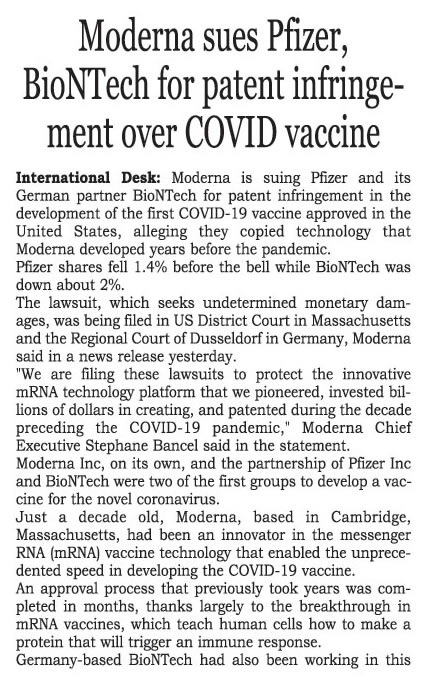 Moderna sues Pfizer, BioNTech for patent infringement over COVID vaccine

International Desk: Moderna is suing Pfizer and its German partner BioNTech for patent infringement in the development of the first COVID-19 vaccine approved in the United States, alleging they copied technology that Moderna developed years before the pandemic.

Pfizer shares fell 1.4% before the bell while BioNTech was down about 2%.

The lawsuit, which seeks undetermined monetary damages, was being filed in US District Court in Massachusetts and the Regional Court of Dusseldorf in Germany, Moderna said in a news release yesterday.

"We are filing these lawsuits to protect the innovative mRNA technology platform that we pioneered, invested billions of dollars in creating, and patented during the decade preceding the COVID-19 pandemic," Moderna Chief Executive Stephane Bancel said in the statement.

Moderna Inc, on its own, and the partnership of Pfizer Inc and BioNTech were two of the first groups to develop a vaccine for the novel coronavirus.

Just a decade old, Moderna, based in Cambridge, Massachusetts, had been an innovator in the messenger RNA (mRNA) vaccine technology that enabled the unprecedented speed in developing the COVID-19 vaccine.

An approval process that previously took years was completed in months, thanks largely to the breakthrough in mRNA vaccines, which teach human cells how to make a protein that will trigger an immune response.

Germany-based BioNTech had also been working in this